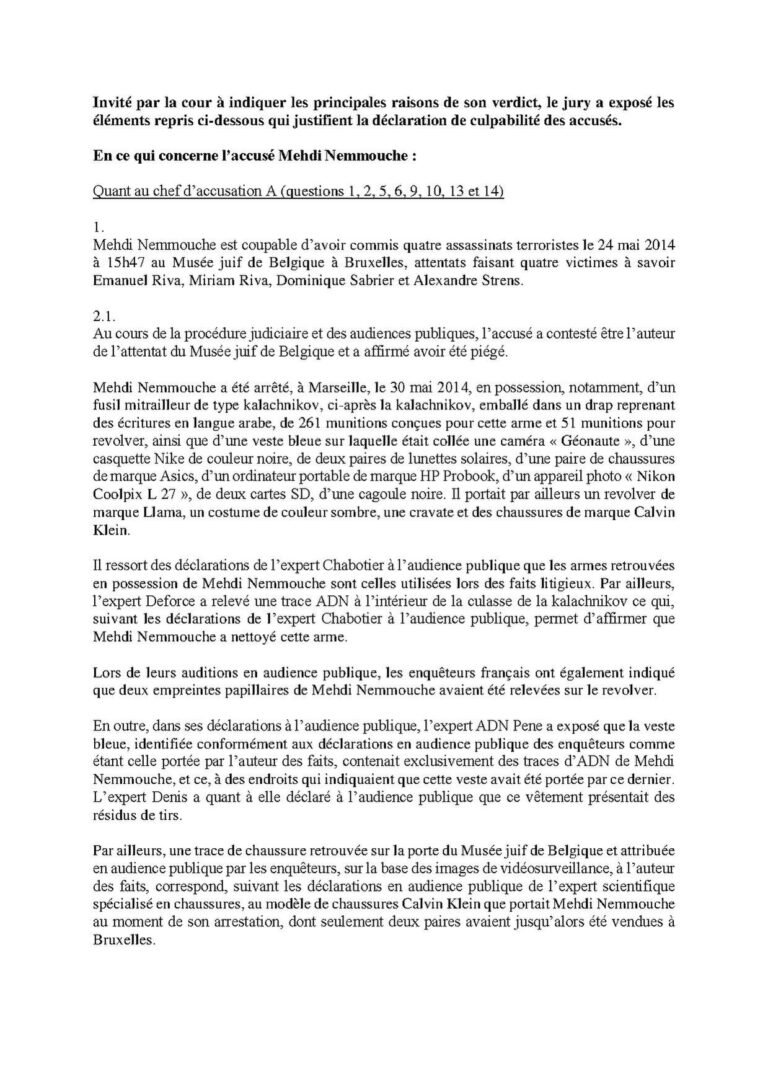 Invité par la cour à indiquer les principales raisons de son verdict, le jury a exposé les éléments repris ci-dessous qui justifient la déclaration de culpabilité des accusés.

En ce qui concerne l'accusé Mehdi Nemmouche :

Quant au chef d'accusation A (questions 1, 2, 5, 6, 9, 10, 13 et 14)

1.
Mehdi Nemmouche est coupable d'avoir commis quatre assassinats terroristes le 24 mai 2014 à 15h47 au Musée juif de Belgique à Bruxelles, attentats faisant quatre victimes à savoir Emanuel Riva, Miriam Riva, Dominique Sabrier et Alexandre Strens.

2.1.
Au cours de la procédure judiciaire et des audiences publiques, l'accusé a contesté être l'auteur de l'attentat du Musée juif de Belgique et a affirmé avoir été piégé.

Mehdi Nemmouche a été arrêté, à Marseille, le 30 mai 2014, en possession, notamment, d'un fusil mitrailleur de type kalachnikov, ci-après la kalachnikov, emballé dans un drap reprenant des écritures en langue arabe, de 261 munitions conçues pour cette arme et 51 munitions pour revolver, ainsi que d'une veste bleue sur laquelle était collée une caméra « Géonaute », d'une casquette Nike de couleur noire, de deux paires de lunettes solaires, d'une paire de chaussures de marque Asics, d'un ordinateur portable de marque HP Probook, d'un appareil photo « Nikon Coolpix L 27 », de deux cartes SD, d'une cagoule noire. Il portait par ailleurs un revolver de marque Llama, un costume de couleur sombre, une cravate et des chaussures de marque Calvin Klein.

Il ressort des déclarations de l'expert Chabotier à l'audience publique que les armes retrouvées en possession de Mehdi Nemmouche sont celles utilisées lors des faits litigieux. Par ailleurs, l'expert Deforce a relevé une trace ADN à l'intérieur de la culasse de la kalachnikov ce qui, suivant les déclarations de l'expert Chabotier à l'audience publique, permet d'affirmer que Mehdi Nemmouche a nettoyé cette arme.

Lors de leurs auditions en audience publique, les enquêteurs français ont également indiqué que deux empreintes papillaires de Mehdi Nemmouche avaient été relevées sur le revolver.

En outre, dans ses déclarations à l'audience publique, l'expert ADN Pene a exposé que la veste bleue, identifiée conformément aux déclarations en audience publique des enquêteurs comme étant celle portée par l'auteur des faits, contenait exclusivement des traces d'ADN de Mehdi Nemmouche, et ce, à des endroits qui indiquaient que cette veste avait été portée par ce dernier. L'expert Denis a quant à elle déclaré à l'audience publique que ce vêtement présentait des résidus de tirs.

Par ailleurs, une trace de chaussure retrouvée sur la porte du Musée juif de Belgique et attribuée en audience publique par les enquêteurs, sur la base des images de vidéosurveillance, à l'auteur des faits, correspond, suivant les déclarations en audience publique de l'expert scientifique spécialisé en chaussures, au modèle de chaussures Calvin Klein que portait Mehdi Nemmouche au moment de son arrestation, dont seulement deux paires avaient jusqu'alors été vendues à Bruxelles.